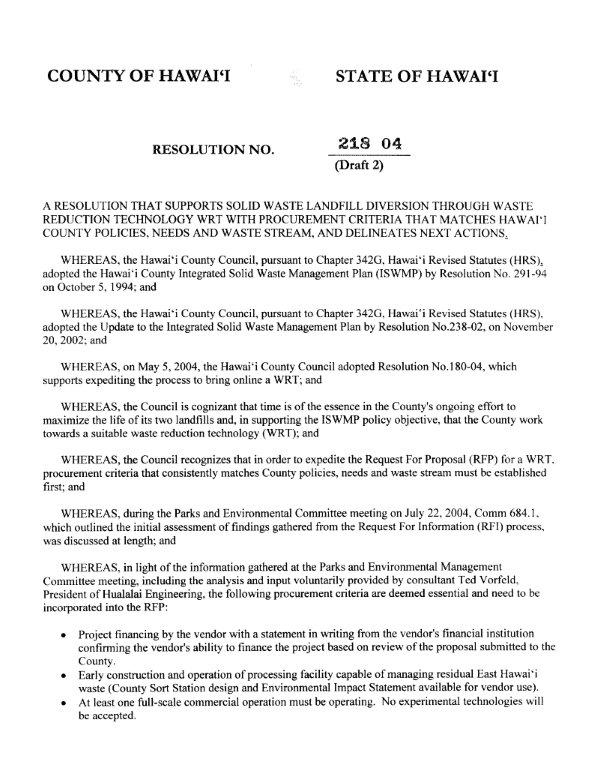 COUNTY OF HAWAI'I STATE OF HAWAI'I

RESOLUTION NO. 218 04
(Draft 2)

A RESOLUTION THAT SUPPORTS SOLID WASTE LANDFILL DIVERSION THROUGH WASTE REDUCTION TECHNOLOGY WRT WITH PROCUREMENT CRITERIA THAT MATCHES HAWAI'I COUNTY POLICIES, NEEDS AND WASTE STREAM, AND DELINEATES NEXT ACTIONS.

WHEREAS, the Hawai'i County Council, pursuant to Chapter 342G, Hawai'i Revised Statutes (HRS), adopted the Hawai'i County Integrated Solid Waste Management Plan (ISWMP) by Resolution No. 291-94 on October 5, 1994; and

WHEREAS, the Hawai'i County Council, pursuant to Chapter 342G, Hawai'i Revised Statutes (HRS), adopted the Update to the Integrated Solid Waste Management Plan by Resolution No.238-02, on November 20, 2002; and

WHEREAS, on May 5, 2004, the Hawai'i County Council adopted Resolution No.180-04, which supports expediting the process to bring online a WRT; and

WHEREAS, the Council is cognizant that time is of the essence in the County's ongoing effort to maximize the life of its two landfills and, in supporting the ISWMP policy objective, that the County work towards a suitable waste reduction technology (WRT); and

WHEREAS, the Council recognizes that in order to expedite the Request For Proposal (RFP) for a WRT, procurement criteria that consistently matches County policies, needs and waste stream must be established first; and

WHEREAS, during the Parks and Environmental Committee meeting on July 22, 2004, Comm 684.1, which outlined the initial assessment of findings gathered from the Request For Information (RFI) process, was discussed at length; and

WHEREAS, in light of the information gathered at the Parks and Environmental Management Committee meeting, including the analysis and input voluntarily provided by consultant Ted Vorfeld, President of Hualalai Engineering, the following procurement criteria are deemed essential and need to be incorporated into the RFP:

• Project financing by the vendor with a statement in writing from the vendor's financial institution confirming the vendor's ability to finance the project based on review of the proposal submitted to the County.
• Early construction and operation of processing facility capable of managing residual East Hawai'i waste (County Sort Station design and Environmental Impact Statement available for vendor use).
• At least one full-scale commercial operation must be operating. No experimental technologies will be accepted.